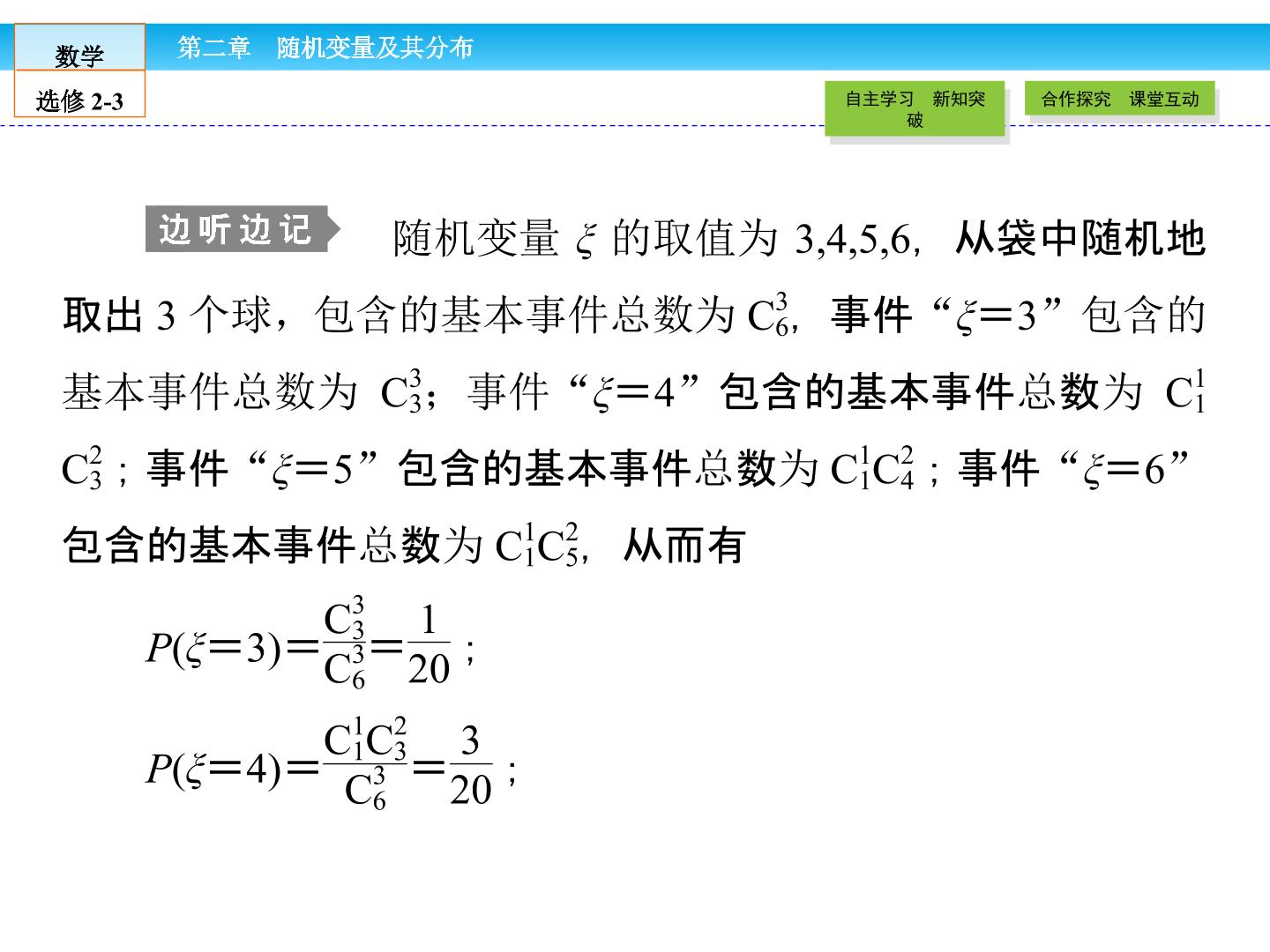 数学

选修 2-3

第二章　随机变量及其分布

自主学习　新知突破

合作探究　课堂互动

边听边记　随机变量 $\xi$ 的取值为 3,4,5,6，从袋中随机地取出 3 个球，包含的基本事件总数为 $C_6^3$，事件“$\xi=3$”包含的基本事件总数为 $C_3^3$；事件“$\xi=4$”包含的基本事件总数为 $C_1^1C_3^2$；事件“$\xi=5$”包含的基本事件总数为 $C_1^1C_4^2$；事件“$\xi=6$”包含的基本事件总数为 $C_1^1C_5^2$，从而有

$P(\xi=3)=\frac{C_3^3}{C_6^3}=\frac{1}{20}$；

$P(\xi=4)=\frac{C_1^1C_3^2}{C_6^3}=\frac{3}{20}$；